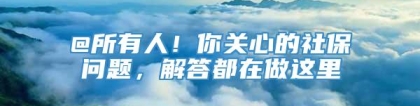 @所有人！你关心的社保问题，解答都在做这里